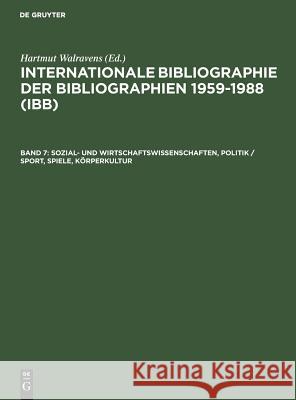 DE GRUYTER

Hartmut Walravens (Ed.)

INTERNATIONALE BIBLIOGRAPHIE DER BIBLIOGRAPHIEN 1959-1988 (IBB)

BAND 7: SOZIAL- UND WIRTSCHAFTSWISSENSCHAFTEN, POLITIK / SPORT, SPIELE, KÖRPERKULTUR

DE G

Kraina Książek